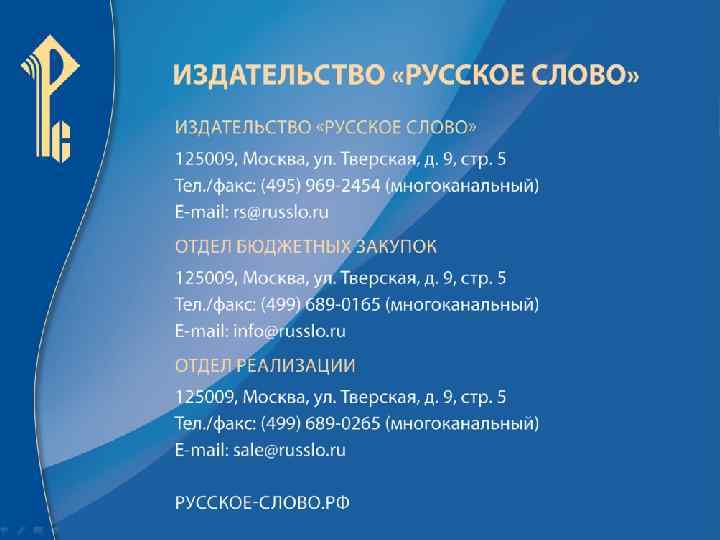 ИЗДАТЕЛЬСТВО «РУССКОЕ СЛОВО»

ИЗДАТЕЛЬСТВО «РУССКОЕ СЛОВО»

125009, Москва, ул. Тверская, д. 9, стр. 5
Тел./факс: (495) 969-2454 (многоканальный)
E-mail: rs@russlo.ru

ОТДЕЛ БЮДЖЕТНЫХ ЗАКУПОК

125009, Москва, ул. Тверская, д. 9, стр. 5
Тел./факс: (499) 689-0165 (многоканальный)
E-mail: info@russlo.ru

ОТДЕЛ РЕАЛИЗАЦИИ

125009, Москва, ул. Тверская, д. 9, стр. 5
Тел./факс: (499) 689-0265 (многоканальный)
E-mail: sale@russlo.ru

РУССКОЕ-СЛОВО.РФ